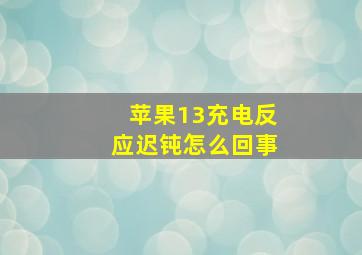 苹果13充电反应迟钝怎么回事